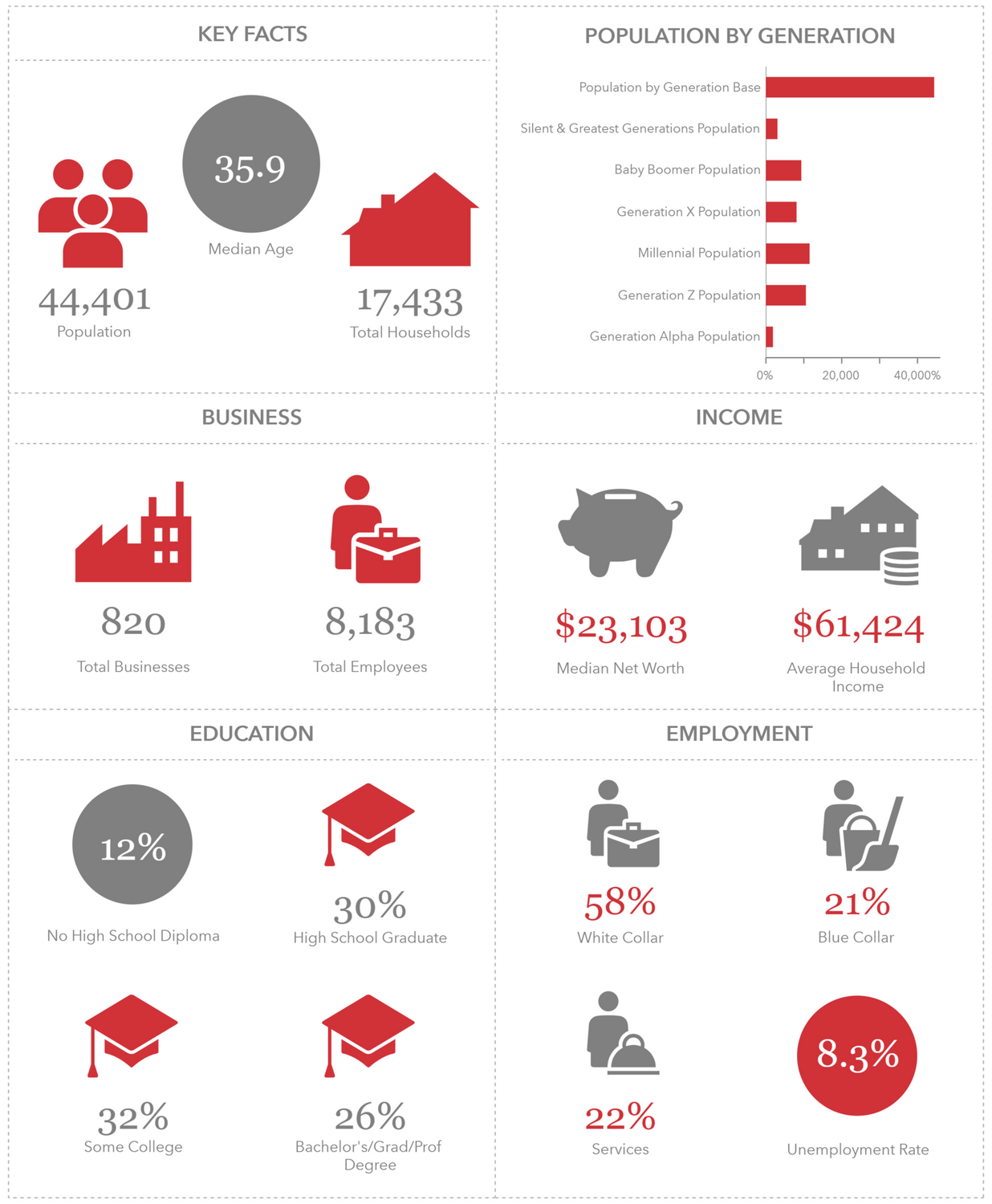 KEY FACTS

35.9
Median Age

44,401
Population

17,433
Total Households

POPULATION BY GENERATION

Population by Generation Base
Silent & Greatest Generations Population
Baby Boomer Population
Generation X Population
Millennial Population
Generation Z Population
Generation Alpha Population

0%
20,000
40,000%

BUSINESS

820
Total Businesses

8,183
Total Employees

INCOME

$23,103
Median Net Worth

$61,424
Average Household Income

EDUCATION

12%
No High School Diploma

30%
High School Graduate

32%
Some College

26%
Bachelor's/Grad/Prof Degree

EMPLOYMENT

58%
White Collar

21%
Blue Collar

22%
Services

8.3%
Unemployment Rate